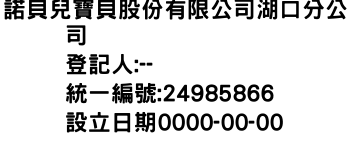 諾貝兒寶貝股份有限公司湖口分公司
登記人:--
統一編號:24985866
設立日期0000-00-00